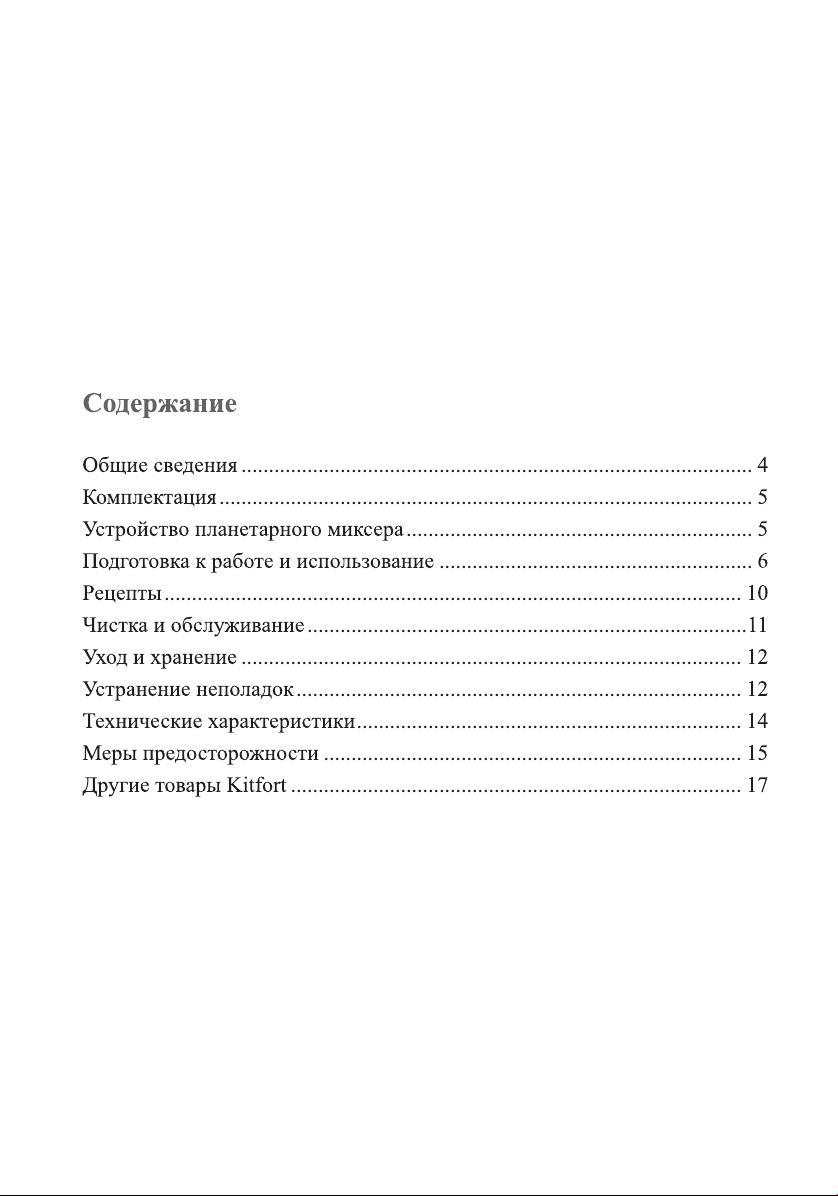 Содержание

Общие сведения 4
Комплектация 5
Устройство планетарного миксера 5
Подготовка к работе и использование 6
Рецепты 10
Чистка и обслуживание 11
Уход и хранение 12
Устранение неполадок 12
Технические характеристики 14
Меры предосторожности 15
Другие товары Kitfort 17